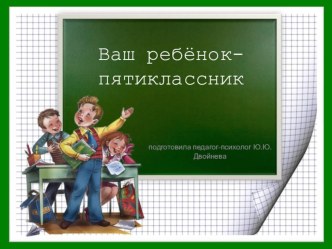 Ваш ребёнок-пятиклассник

подготовила педагог-психолог Ю.Ю. Двойнева